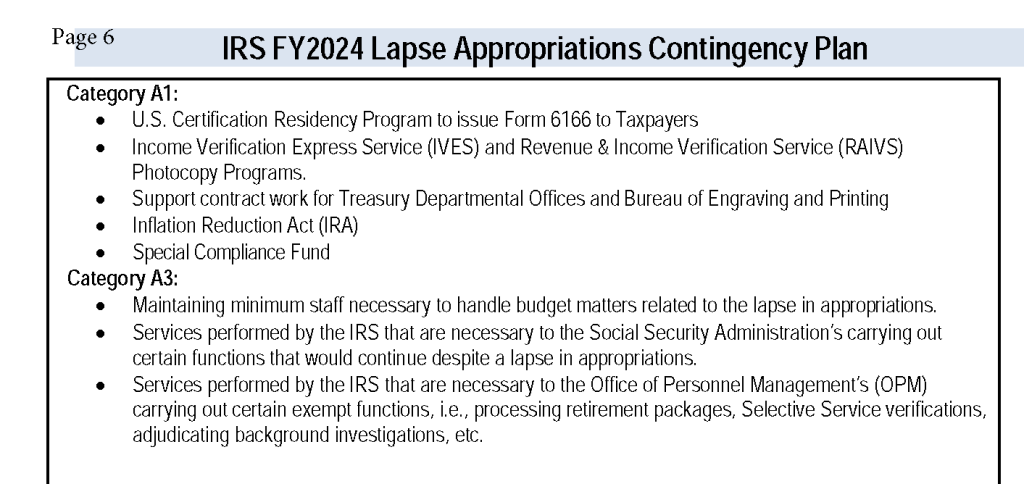 Page 6

IRS FY2024 Lapse Appropriations Contingency Plan

Category A1:

- U.S. Certification Residency Program to issue Form 6166 to Taxpayers
- Income Verification Express Service (IVES) and Revenue & Income Verification Service (RAIVS) Photocopy Programs.
- Support contract work for Treasury Departmental Offices and Bureau of Engraving and Printing
- Inflation Reduction Act (IRA)
- Special Compliance Fund

Category A3:

- Maintaining minimum staff necessary to handle budget matters related to the lapse in appropriations.
- Services performed by the IRS that are necessary to the Social Security Administration's carrying out certain functions that would continue despite a lapse in appropriations.
- Services performed by the IRS that are necessary to the Office of Personnel Management's (OPM) carrying out certain exempt functions, i.e., processing retirement packages, Selective Service verifications, adjudicating background investigations, etc.